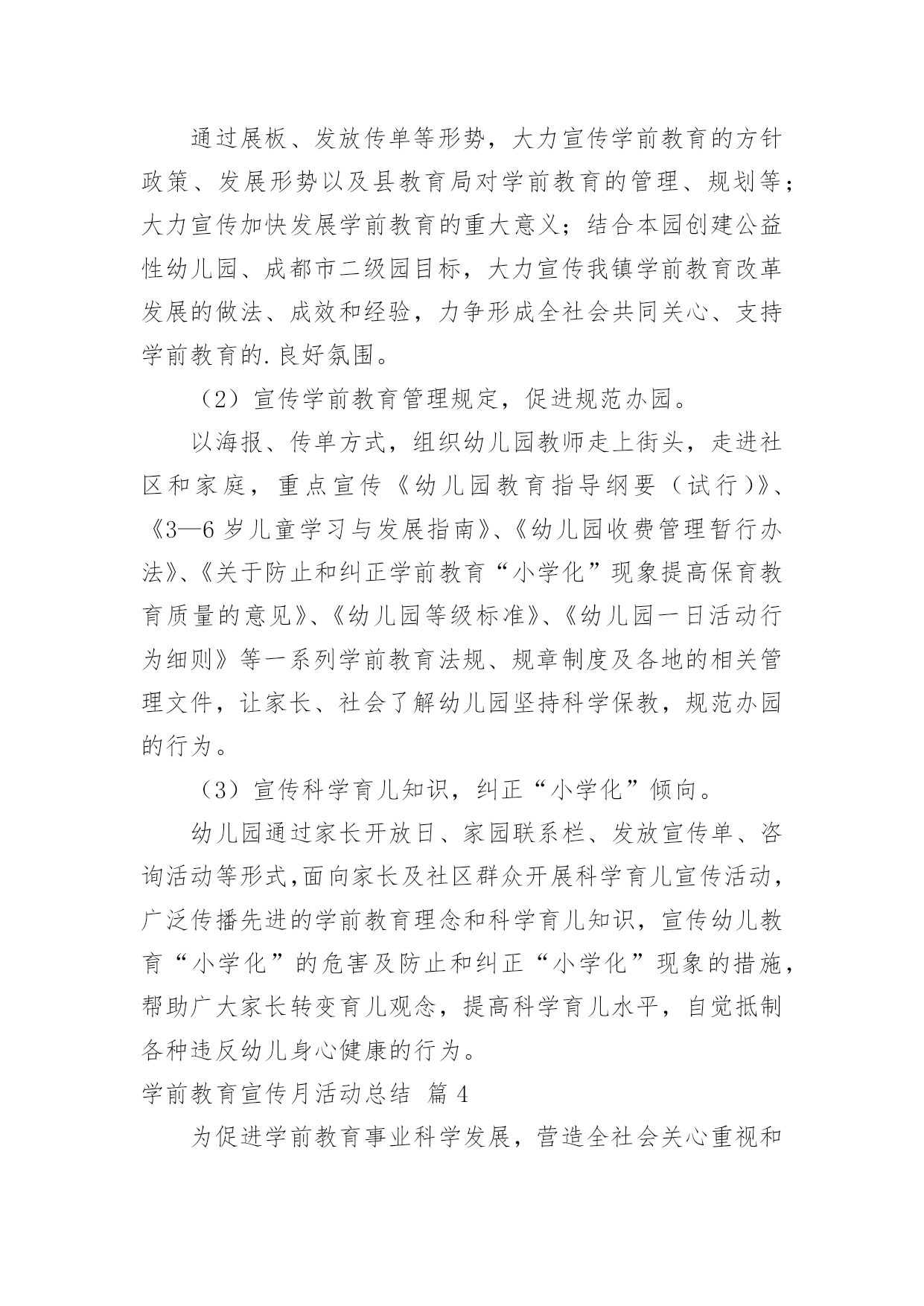 通过展板、发放传单等形势，大力宣传学前教育的方针政策、发展形势以及县教育局对学前教育的管理、规划等；大力宣传加快发展学前教育的重大意义；结合本园创建公益性幼儿园、成都市二级园目标，大力宣传我镇学前教育改革发展的做法、成效和经验，力争形成全社会共同关心、支持学前教育的.良好氛围。

（2）宣传学前教育管理规定，促进规范办园。

以海报、传单方式，组织幼儿园教师走上街头，走进社区和家庭，重点宣传《幼儿园教育指导纲要（试行）》、《3—6岁儿童学习与发展指南》、《幼儿园收费管理暂行办法》、《关于防止和纠正学前教育“小学化”现象提高保育教育质量的意见》、《幼儿园等级标准》、《幼儿园一日活动行为细则》等一系列学前教育法规、规章制度及各地的相关管理文件，让家长、社会了解幼儿园坚持科学保教，规范办园的行为。

（3）宣传科学育儿知识，纠正“小学化”倾向。

幼儿园通过家长开放日、家园联系栏、发放宣传单、咨询活动等形式,面向家长及社区群众开展科学育儿宣传活动，广泛传播先进的学前教育理念和科学育儿知识，宣传幼儿教育“小学化”的危害及防止和纠正“小学化”现象的措施，帮助广大家长转变育儿观念，提高科学育儿水平，自觉抵制各种违反幼儿身心健康的行为。

学前教育宣传月活动总结 篇4

为促进学前教育事业科学发展，营造全社会关心重视和